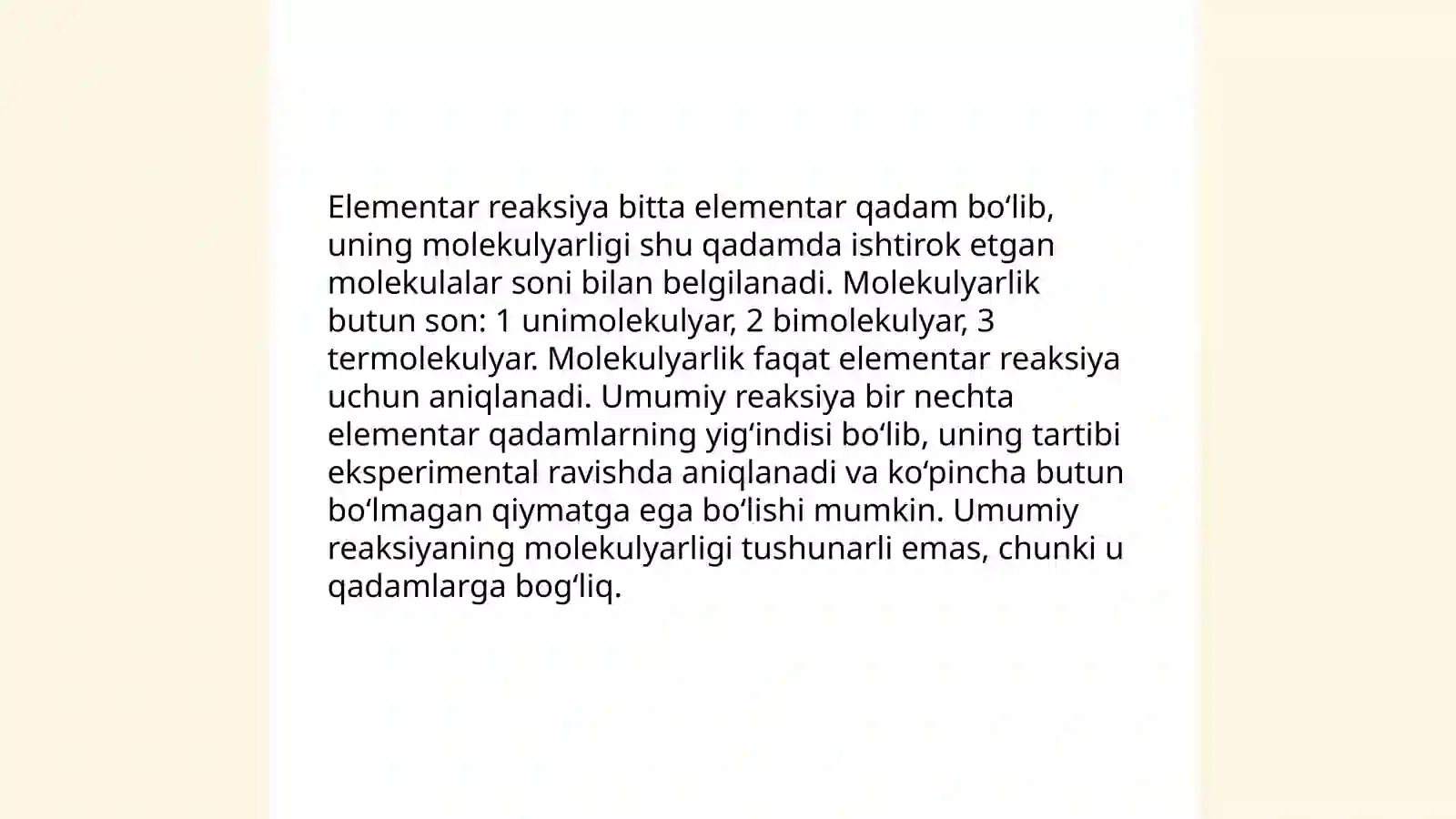 Elementar reaksiya bitta elementar qadam bo‘lib, uning molekulyarligi shu qadamda ishtirok etgan molekulalar soni bilan belgilanadi. Molekulyarlik butun son: 1 unimolekulyar, 2 bimolekulyar, 3 termolekulyar. Molekulyarlik faqat elementar reaksiya uchun aniqlanadi. Umumiy reaksiya bir nechta elementar qadamlarning yig‘indisi bo‘lib, uning tartibi eksperimental ravishda aniqlanadi va ko‘pincha butun bo‘lmagan qiymatga ega bo‘lishi mumkin. Umumiy reaksiyaning molekulyarligi tushunarli emas, chunki u qadamlarga bog‘liq.